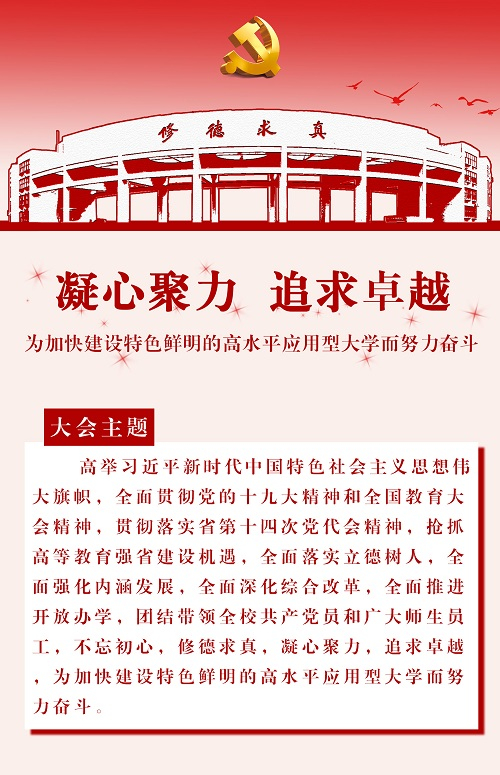 修德求真

凝心聚力　追求卓越

为加快建设特色鲜明的高水平应用型大学而努力奋斗

大会主题

高举习近平新时代中国特色社会主义思想伟大旗帜，全面贯彻党的十九大精神和全国教育大会精神，贯彻落实省第十四次党代会精神，抢抓高等教育强省建设机遇，全面落实立德树人，全面强化内涵发展，全面深化综合改革，全面推进开放办学，团结带领全校共产党员和广大师生员工，不忘初心，修德求真，凝心聚力，追求卓越，为加快建设特色鲜明的高水平应用型大学而努力奋斗。